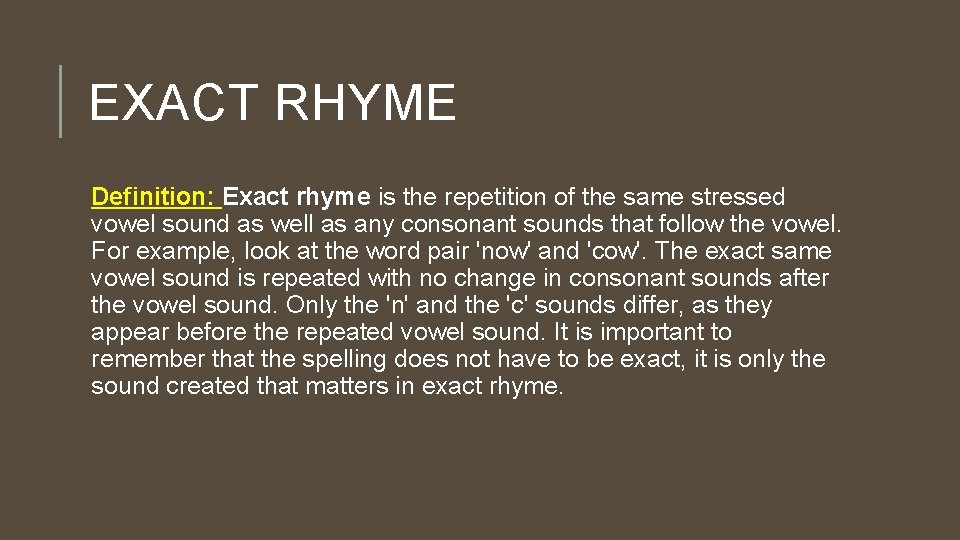 EXACT RHYME

Definition: Exact rhyme is the repetition of the same stressed vowel sound as well as any consonant sounds that follow the vowel. For example, look at the word pair 'now' and 'cow'. The exact same vowel sound is repeated with no change in consonant sounds after the vowel sound. Only the 'n' and the 'c' sounds differ, as they appear before the repeated vowel sound. It is important to remember that the spelling does not have to be exact, it is only the sound created that matters in exact rhyme.